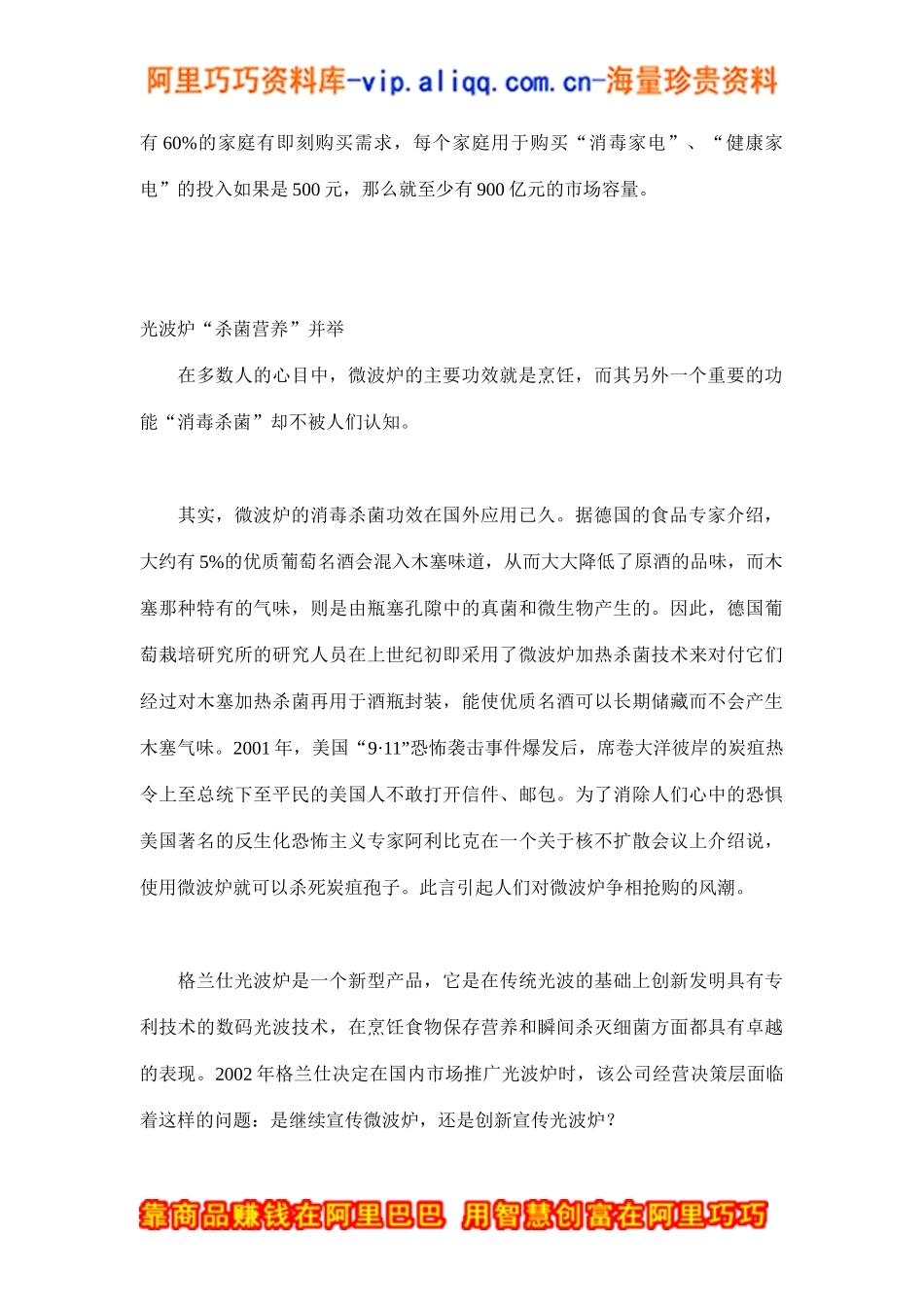 阿里巧巧资料库-vip.aliqq.com.cn-海量珍贵资料

有 60%的家庭有即刻购买需求，每个家庭用于购买“消毒家电”、“健康家电”的投入如果是 500 元，那么就至少有 900 亿元的市场容量。

光波炉“杀菌营养”并举

在多数人的心目中，微波炉的主要功效就是烹饪，而其另外一个重要的功能“消毒杀菌”却不被人们认知。

其实，微波炉的消毒杀菌功效在国外应用已久。据德国的食品专家介绍，大约有 5%的优质葡萄名酒会混入木塞味道，从而大大降低了原酒的品味，而木塞那种特有的气味，则是由瓶塞孔隙中的真菌和微生物产生的。因此，德国葡萄栽培研究所的研究人员在上世纪初即采用了微波炉加热杀菌技术来对付它们经过对木塞加热杀菌再用于酒瓶封装，能使优质名酒可以长期储藏而不会产生木塞气味。2001 年，美国“9·11”恐怖袭击事件爆发后，席卷大洋彼岸的炭疽热令上至总统下至平民的美国人不敢打开信件、邮包。为了消除人们心中的恐惧美国著名的反生化恐怖主义专家阿利比克在一个关于核不扩散会议上介绍说，使用微波炉就可以杀死炭疽孢子。此言引起人们对微波炉争相抢购的风潮。

格兰仕光波炉是一个新型产品，它是在传统光波的基础上创新发明具有专利技术的数码光波技术，在烹饪食物保存营养和瞬间杀灭细菌方面都具有卓越的表现。2002 年格兰仕决定在国内市场推广光波炉时，该公司经营决策层面临着这样的问题：是继续宣传微波炉，还是创新宣传光波炉？

靠商品赚钱在阿里巴巴 用智慧创富在阿里巧巧